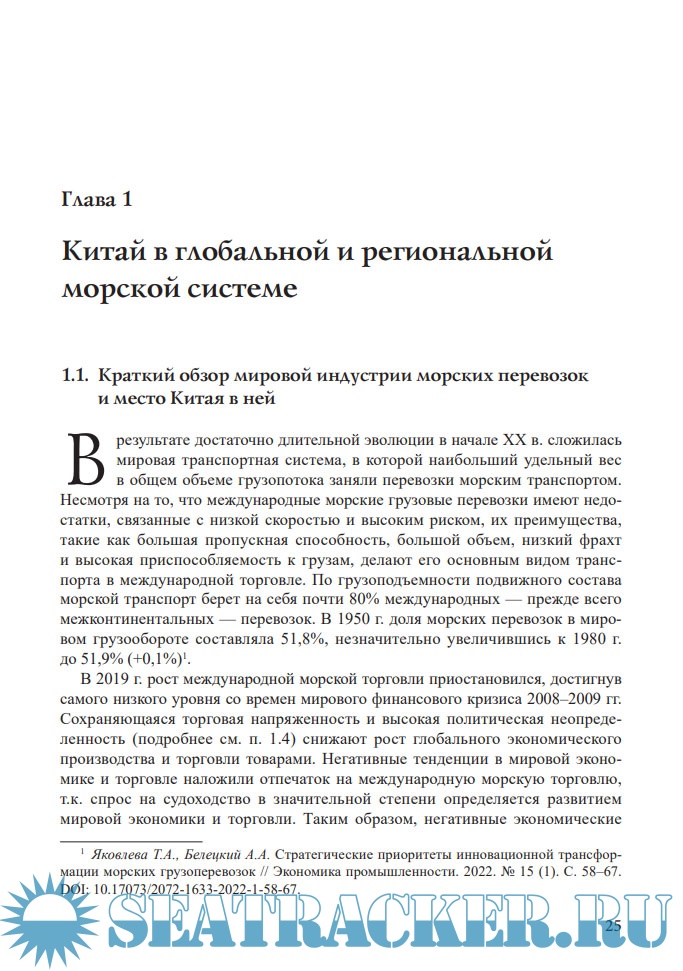 Глава 1

Китай в глобальной и региональной морской системе

1.1. Краткий обзор мировой индустрии морских перевозок и место Китая в ней

В результате достаточно длительной эволюции в начале XX в. сложилась мировая транспортная система, в которой наибольший удельный вес в общем объеме грузопотока заняли перевозки морским транспортом. Несмотря на то, что международные морские грузовые перевозки имеют недостатки, связанные с низкой скоростью и высоким риском, их преимущества, такие как большая пропускная способность, большой объем, низкий фрахт и высокая приспособляемость к грузам, делают его основным видом транспорта в международной торговле. По грузоподъемности подвижного состава морской транспорт берет на себя почти 80% международных — прежде всего межконтинентальных — перевозок. В 1950 г. доля морских перевозок в мировом грузообороте составляла 51,8%, незначительно увеличившись к 1980 г. до 51,9% (+0,1%)$^1$.

В 2019 г. рост международной морской торговли приостановился, достигнув самого низкого уровня со времен мирового финансового кризиса 2008–2009 гг. Сохраняющаяся торговая напряженность и высокая политическая неопределенность (подробнее см. п. 1.4) снижают рост глобального экономического производства и торговли товарами. Негативные тенденции в мировой экономике и торговле наложили отпечаток на международную морскую торговлю, т.к. спрос на судоходство в значительной степени определяется развитием мировой экономики и торговли. Таким образом, негативные экономические

$^1$ Яковлева Т.А., Белецкий А.А. Стратегические приоритеты инновационной трансформации морских грузоперевозок // Экономика промышленности. 2022. № 15 (1). С. 58–67. DOI: 10.17073/2072-1633-2022-1-58-67.

SEATRACKER.RU

25